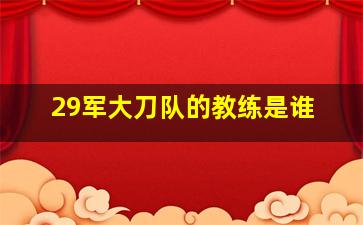 29军大刀队的教练是谁